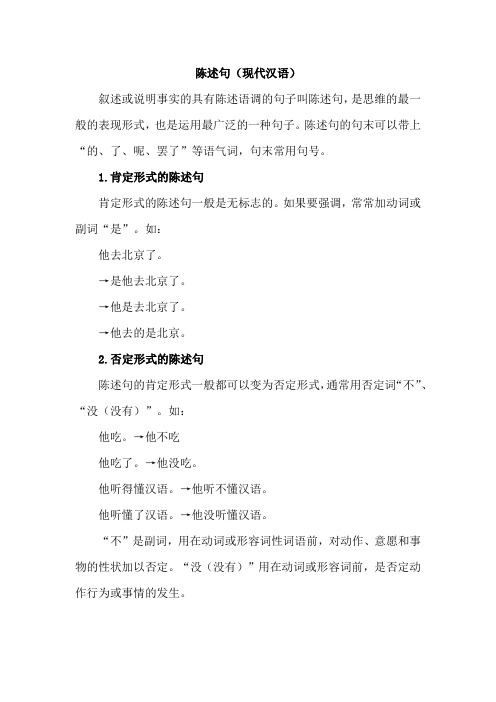 陈述句（现代汉语）

叙述或说明事实的具有陈述语调的句子叫陈述句，是思维的最一般的表现形式，也是运用最广泛的一种句子。陈述句的句末可以带上“的、了、呢、罢了”等语气词，句末常用句号。

1.肯定形式的陈述句

肯定形式的陈述句一般是无标志的。如果要强调，常常加动词或副词“是”。如：

他去北京了。

→是他去北京了。

→他是去北京了。

→他去的是北京。

2.否定形式的陈述句

陈述句的肯定形式一般都可以变为否定形式，通常用否定词“不”、“没（没有）”。如：

他吃。→他不吃

他吃了。→他没吃。

他听得懂汉语。→他听不懂汉语。

他听懂了汉语。→他没听懂汉语。

“不”是副词，用在动词或形容词性词语前，对动作、意愿和事物的性状加以否定。“没（没有）”用在动词或形容词前，是否定动作行为或事情的发生。